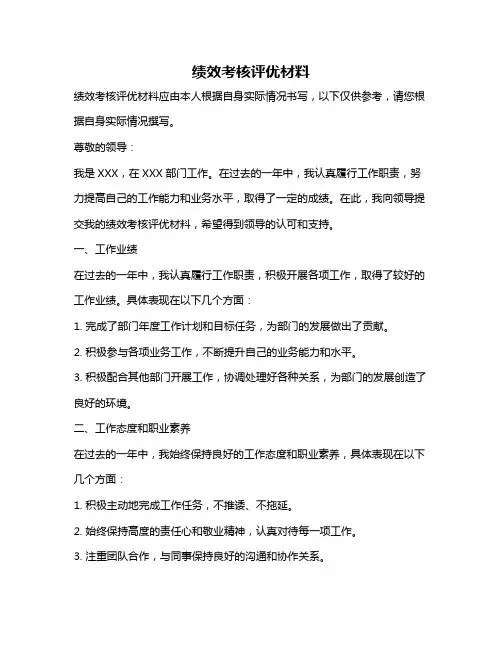 绩效考核评优材料

绩效考核评优材料应由本人根据自身实际情况书写，以下仅供参考，请您根据自身实际情况撰写。

尊敬的领导：

我是 XXX，在 XXX 部门工作。在过去的一年中，我认真履行工作职责，努力提高自己的工作能力和业务水平，取得了一定的成绩。在此，我向领导提交我的绩效考核评优材料，希望得到领导的认可和支持。

一、工作业绩

在过去的一年中，我认真履行工作职责，积极开展各项工作，取得了较好的工作业绩。具体表现在以下几个方面：

1. 完成了部门年度工作计划和目标任务，为部门的发展做出了贡献。

2. 积极参与各项业务工作，不断提升自己的业务能力和水平。

3. 积极配合其他部门开展工作，协调处理好各种关系，为部门的发展创造了良好的环境。

二、工作态度和职业素养

在过去的一年中，我始终保持良好的工作态度和职业素养，具体表现在以下几个方面：

1. 积极主动地完成工作任务，不推诿、不拖延。

2. 始终保持高度的责任心和敬业精神，认真对待每一项工作。

3. 注重团队合作，与同事保持良好的沟通和协作关系。